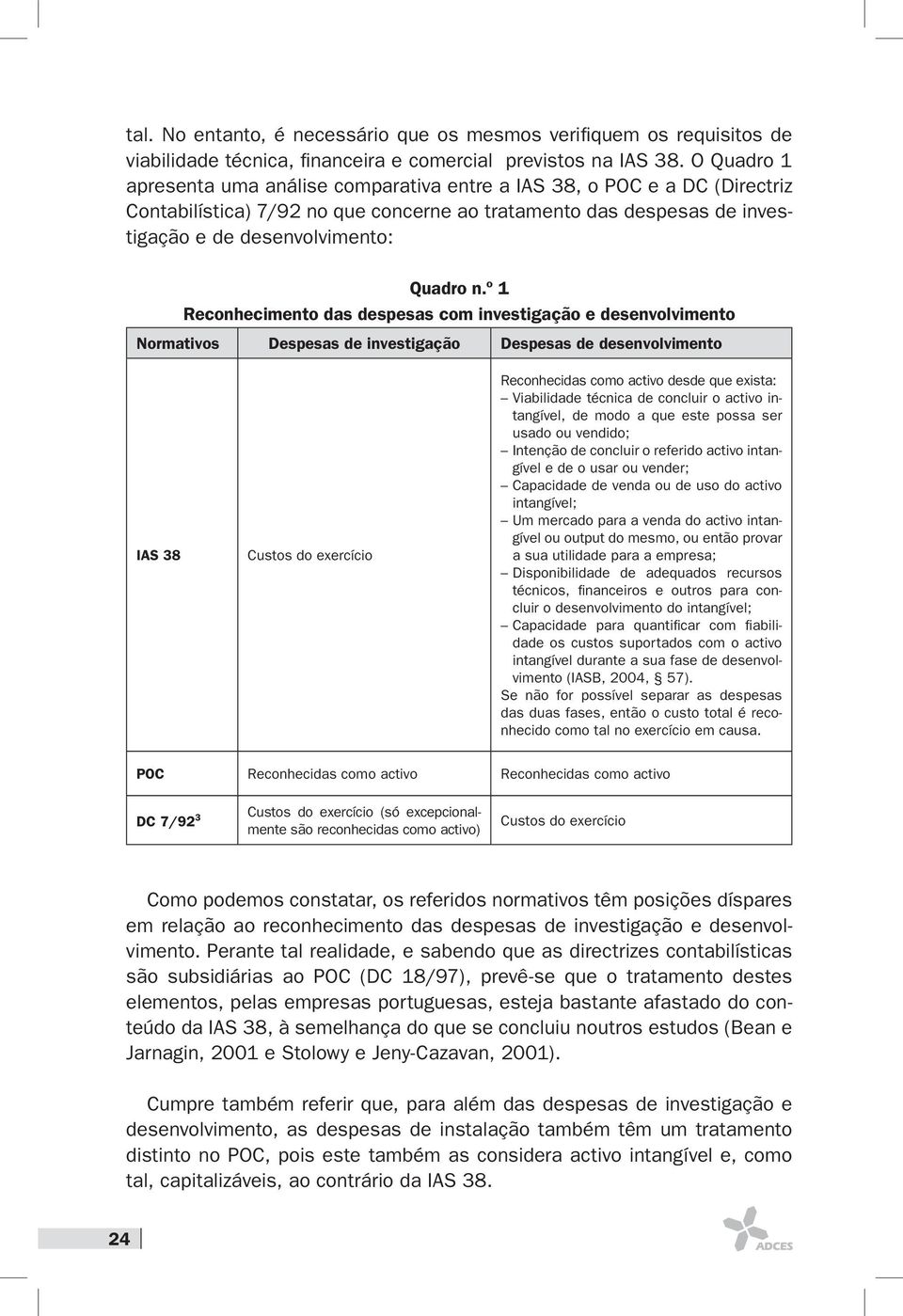 tal. No entanto, é necessário que os mesmos verifiquem os requisitos de viabilidade técnica, financeira e comercial previstos na IAS 38. O Quadro 1 apresenta uma análise comparativa entre a IAS 38, o POC e a DC (Directriz Contabilística) 7/92 no que concerne ao tratamento das despesas de investigação e de desenvolvimento:

Quadro n.º 1
Reconhecimento das despesas com investigação e desenvolvimento

| Normativos | Despesas de investigação | Despesas de desenvolvimento |
|---|---|---|
| IAS 38 | Custos do exercício | Reconhecidas como activo desde que exista: – Viabilidade técnica de concluir o activo intangível, de modo a que este possa ser usado ou vendido; – Intenção de concluir o referido activo intangível e de o usar ou vender; – Capacidade de venda ou de uso do activo intangível; – Um mercado para a venda do activo intangível ou output do mesmo, ou então provar a sua utilidade para a empresa; – Disponibilidade de adequados recursos técnicos, financeiros e outros para concluir o desenvolvimento do intangível; – Capacidade para quantificar com fiabilidade os custos suportados com o activo intangível durante a sua fase de desenvolvimento (IASB, 2004, § 57). Se não for possível separar as despesas das duas fases, então o custo total é reconhecido como tal no exercício em causa. |
| POC | Reconhecidas como activo | Reconhecidas como activo |
| DC 7/92$^3$ | Custos do exercício (só excepcionalmente são reconhecidas como activo) | Custos do exercício |

Como podemos constatar, os referidos normativos têm posições díspares em relação ao reconhecimento das despesas de investigação e desenvolvimento. Perante tal realidade, e sabendo que as directrizes contabilísticas são subsidiárias ao POC (DC 18/97), prevê-se que o tratamento destes elementos, pelas empresas portuguesas, esteja bastante afastado do conteúdo da IAS 38, à semelhança do que se concluiu noutros estudos (Bean e Jarnagin, 2001 e Stolowy e Jeny-Cazavan, 2001).

Cumpre também referir que, para além das despesas de investigação e desenvolvimento, as despesas de instalação também têm um tratamento distinto no POC, pois este também as considera activo intangível e, como tal, capitalizáveis, ao contrário da IAS 38.

24

ADCES